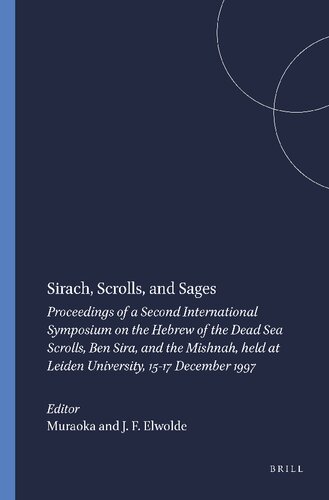 Sirach, Scrolls, and Sages

Proceedings of a Second International Symposium on the Hebrew of the Dead Sea Scrolls, Ben Sira, and the Mishnah, held at Leiden University, 15-17 December 1997

Editor
Muraoka and J. F. Elwolde

BRILL